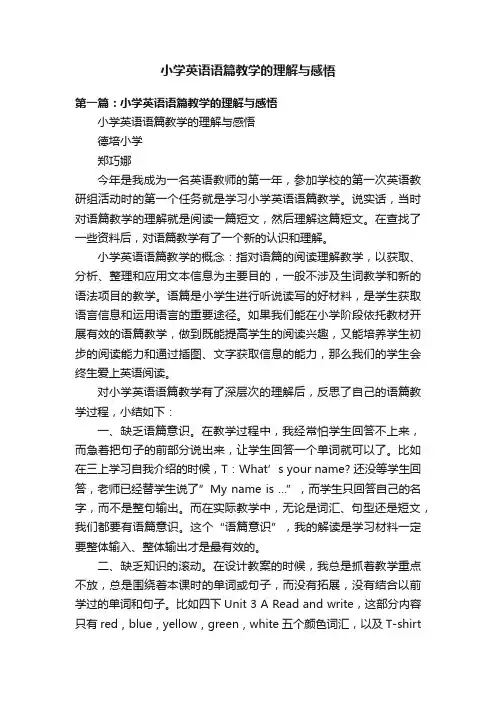 小学英语语篇教学的理解与感悟

第一篇：小学英语语篇教学的理解与感悟

小学英语语篇教学的理解与感悟

德培小学

郑巧娜

今年是我成为一名英语教师的第一年，参加学校的第一次英语教研组活动时的第一个任务就是学习小学英语语篇教学。说实话，当时对语篇教学的理解就是阅读一篇短文，然后理解这篇短文。在查找了一些资料后，对语篇教学有了一个新的认识和理解。

小学英语语篇教学的概念：指对语篇的阅读理解教学，以获取、分析、整理和应用文本信息为主要目的，一般不涉及生词教学和新的语法项目的教学。语篇是小学生进行听说读写的好材料，是学生获取语言信息和运用语言的重要途径。如果我们能在小学阶段依托教材开展有效的语篇教学，做到既能提高学生的阅读兴趣，又能培养学生初步的阅读能力和通过插图、文字获取信息的能力，那么我们的学生会终生爱上英语阅读。

对小学英语语篇教学有了深层次的理解后，反思了自己的语篇教学过程，小结如下：

一、缺乏语篇意识。在教学过程中，我经常怕学生回答不上来，而急着把句子的前部分说出来，让学生回答一个单词就可以了。比如在三上学习自我介绍的时候，T：What’s your name? 还没等学生回答，老师已经替学生说了”My name is ...”，而学生只回答自己的名字，而不是整句输出。而在实际教学中，无论是词汇、句型还是短文，我们都要有语篇意识。这个“语篇意识”，我的解读是学习材料一定要整体输入、整体输出才是最有效的。

二、缺乏知识的滚动。在设计教案的时候，我总是抓着教学重点不放，总是围绕着本课时的单词或句子，而没有拓展，没有结合以前学过的单词和句子。比如四下 Unit 3 A Read and write，这部分内容只有 red，blue，yellow，green，white 五个颜色词汇，以及 T-shirt